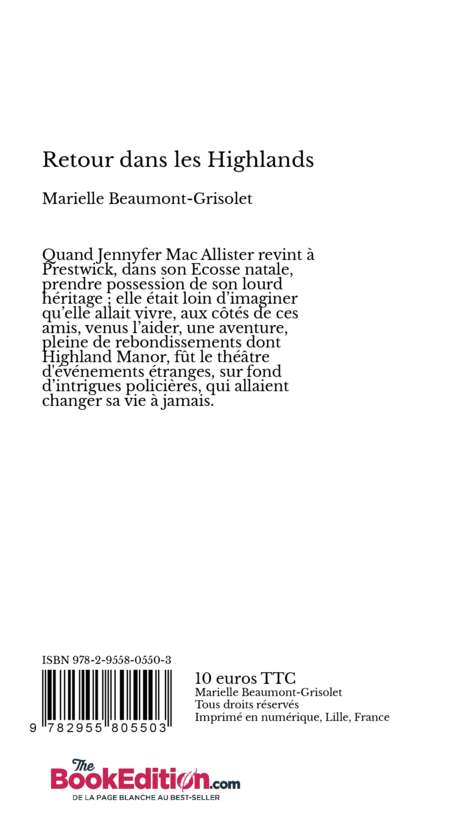 Retour dans les Highlands

Marielle Beaumont-Grisolet

Quand Jennyfer Mac Allister revint à Prestwick, dans son Ecosse natale, prendre possession de son lourd héritage ; elle était loin d'imaginer qu'elle allait vivre, aux côtés de ces amis, venus l'aider, une aventure, pleine de rebondissements dont Highland Manor, fût le théâtre d'événements étranges, sur fond d'intrigues policières, qui allaient changer sa vie à jamais.

ISBN 978-2-9558-0550-3

9 782955 805503

10 euros TTC
Marielle Beaumont-Grisolet
Tous droits réservés
Imprimé en numérique, Lille, France

The BookEdition.com
DE LA PAGE BLANCHE AU BEST-SELLER